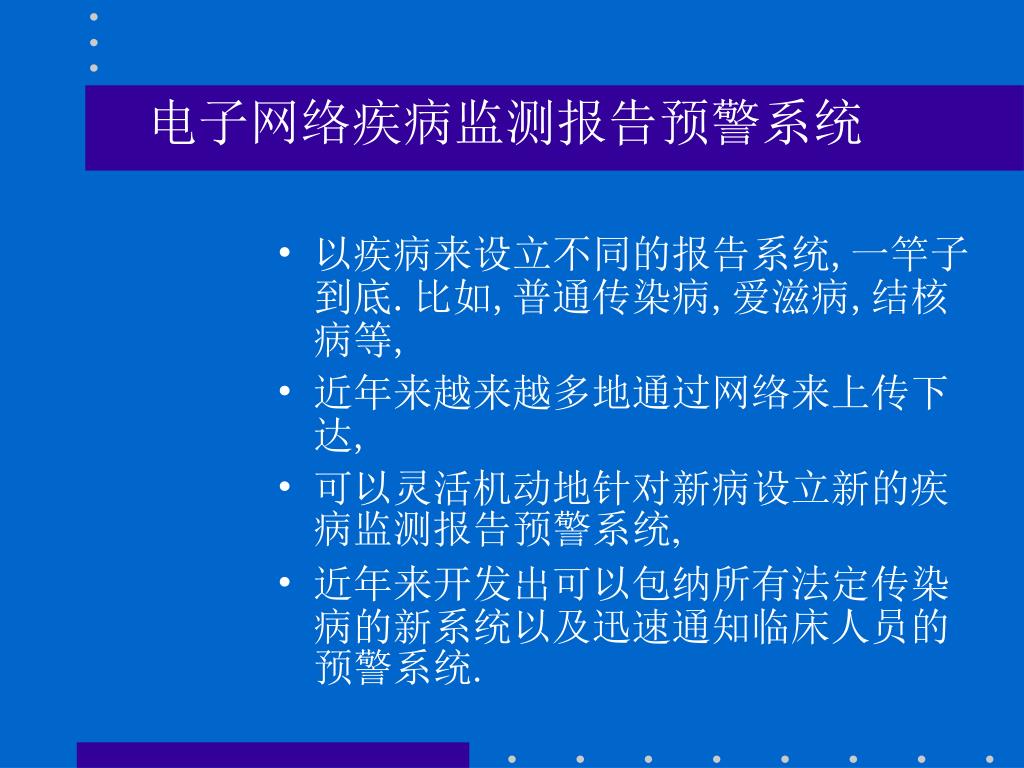 电子网络疾病监测报告预警系统

• 以疾病来设立不同的报告系统, 一竿子到底. 比如, 普通传染病, 爱滋病, 结核病等,
• 近年来越来越多地通过网络来上传下达,
• 可以灵活机动地针对新病设立新的疾病监测报告预警系统,
• 近年来开发出可以包纳所有法定传染病的新系统以及迅速通知临床人员的预警系统.